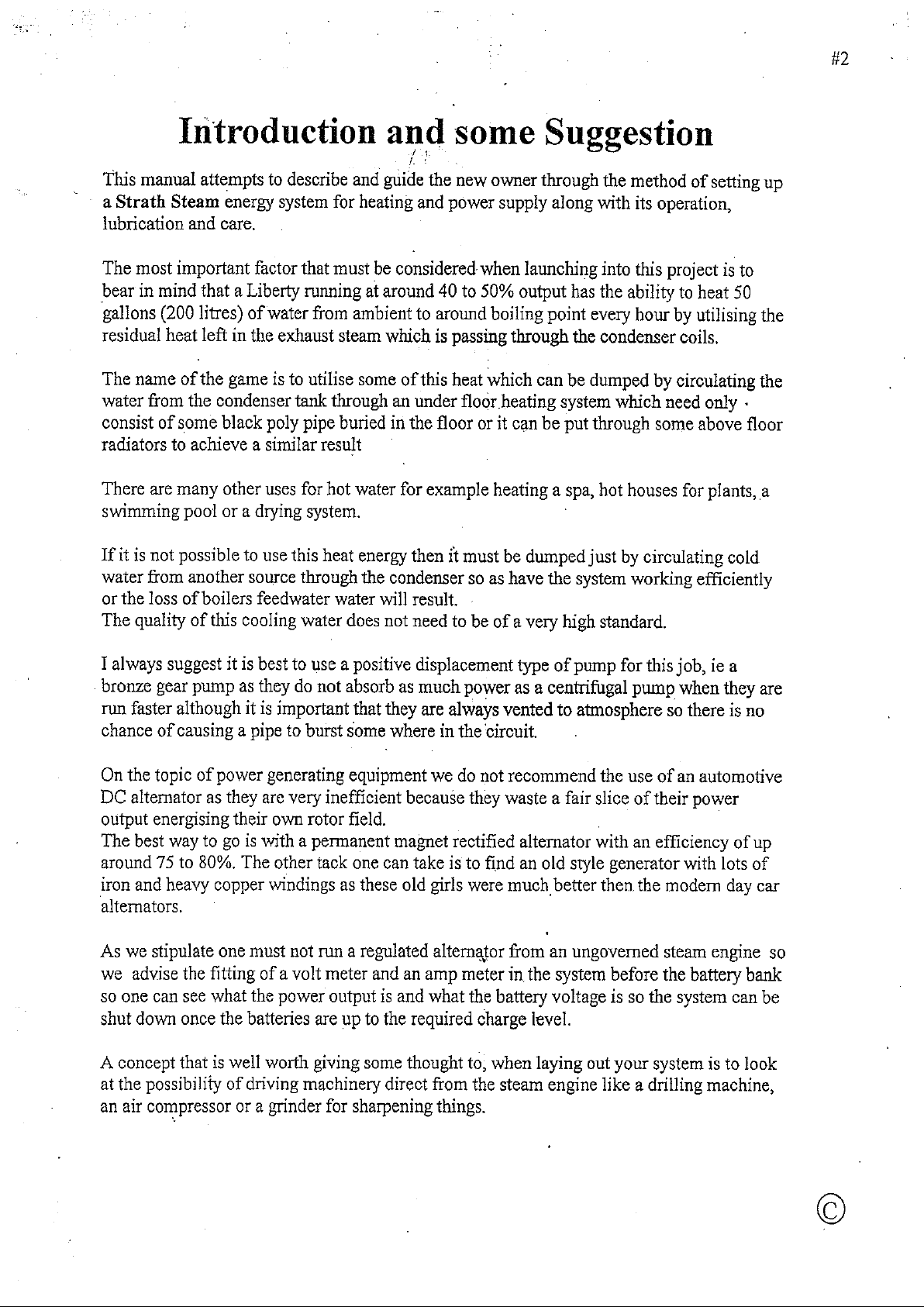 #2

Introduction and some Suggestion

This manual attempts to describe and guide the new owner through the method of setting up a Strath Steam energy system for heating and power supply along with its operation, lubrication and care.

The most important factor that must be considered when launching into this project is to bear in mind that a Liberty running at around 40 to 50% output has the ability to heat 50 gallons (200 litres) of water from ambient to around boiling point every hour by utilising the residual heat left in the exhaust steam which is passing through the condenser coils.

The name of the game is to utilise some of this heat which can be dumped by circulating the water from the condenser tank through an under floor heating system which need only consist of some black poly pipe buried in the floor or it can be put through some above floor radiators to achieve a similar result

There are many other uses for hot water for example heating a spa, hot houses for plants, a swimming pool or a drying system.

If it is not possible to use this heat energy then it must be dumped just by circulating cold water from another source through the condenser so as have the system working efficiently or the loss of boilers feedwater water will result.
The quality of this cooling water does not need to be of a very high standard.

I always suggest it is best to use a positive displacement type of pump for this job, ie a bronze gear pump as they do not absorb as much power as a centrifugal pump when they are run faster although it is important that they are always vented to atmosphere so there is no chance of causing a pipe to burst some where in the circuit.

On the topic of power generating equipment we do not recommend the use of an automotive DC alternator as they are very inefficient because they waste a fair slice of their power output energising their own rotor field.
The best way to go is with a permanent magnet rectified alternator with an efficiency of up around 75 to 80%. The other tack one can take is to find an old style generator with lots of iron and heavy copper windings as these old girls were much better then the modern day car alternators.

As we stipulate one must not run a regulated alternator from an ungoverned steam engine so we advise the fitting of a volt meter and an amp meter in the system before the battery bank so one can see what the power output is and what the battery voltage is so the system can be shut down once the batteries are up to the required charge level.

A concept that is well worth giving some thought to, when laying out your system is to look at the possibility of driving machinery direct from the steam engine like a drilling machine, an air compressor or a grinder for sharpening things.

©